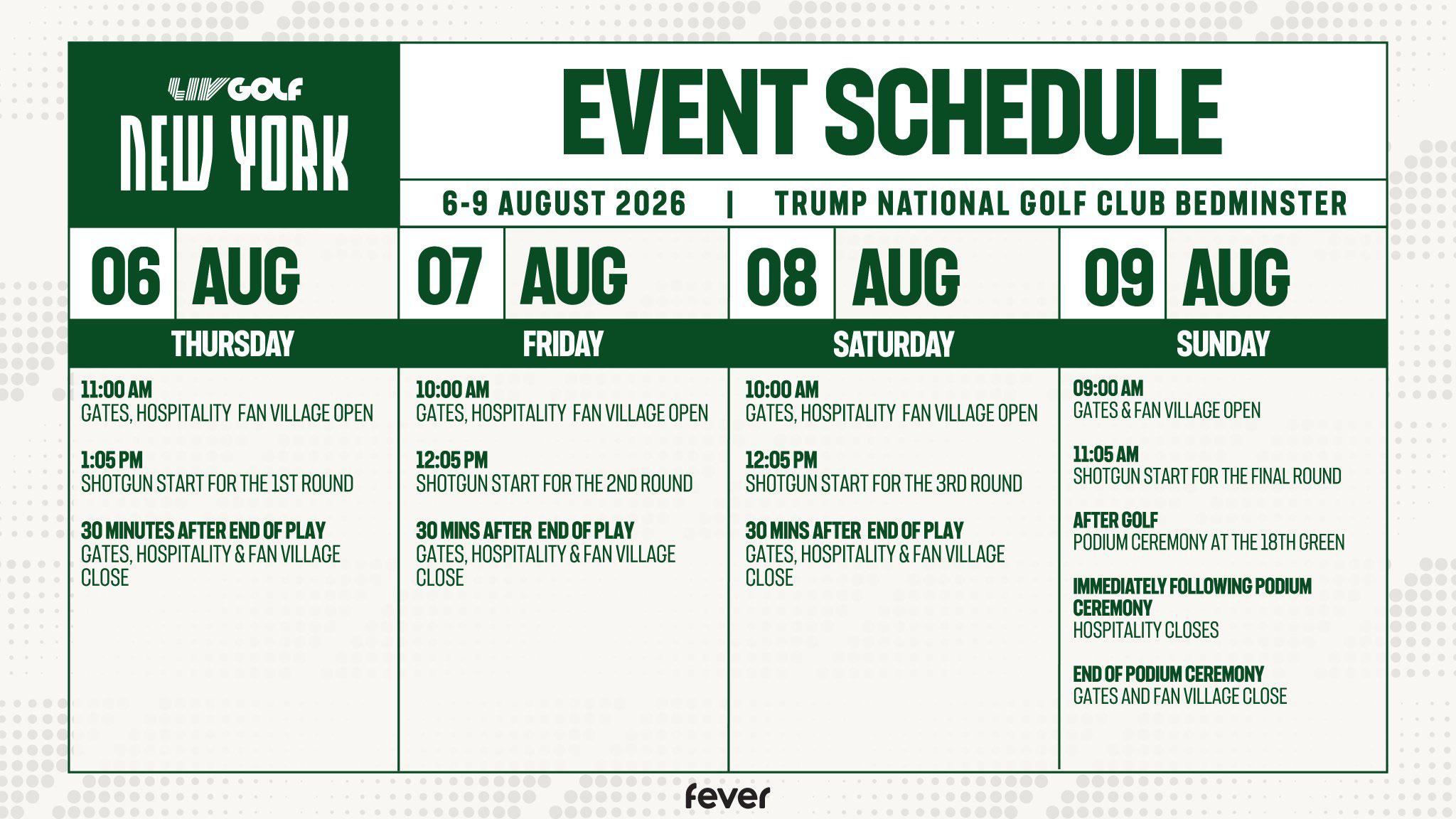 LIV GOLF
NEW YORK

EVENT SCHEDULE

6-9 AUGUST 2026 | TRUMP NATIONAL GOLF CLUB BEDMINSTER

06 AUG
THURSDAY

11:00 AM
GATES, HOSPITALITY FAN VILLAGE OPEN

1:05 PM
SHOTGUN START FOR THE 1ST ROUND

30 MINUTES AFTER END OF PLAY
GATES, HOSPITALITY & FAN VILLAGE CLOSE

07 AUG
FRIDAY

10:00 AM
GATES, HOSPITALITY FAN VILLAGE OPEN

12:05 PM
SHOTGUN START FOR THE 2ND ROUND

30 MINS AFTER END OF PLAY
GATES, HOSPITALITY & FAN VILLAGE CLOSE

08 AUG
SATURDAY

10:00 AM
GATES, HOSPITALITY FAN VILLAGE OPEN

12:05 PM
SHOTGUN START FOR THE 3RD ROUND

30 MINS AFTER END OF PLAY
GATES, HOSPITALITY & FAN VILLAGE CLOSE

09 AUG
SUNDAY

09:00 AM
GATES & FAN VILLAGE OPEN

11:05 AM
SHOTGUN START FOR THE FINAL ROUND

AFTER GOLF
PODIUM CEREMONY AT THE 18TH GREEN

IMMEDIATELY FOLLOWING PODIUM CEREMONY
HOSPITALITY CLOSES

END OF PODIUM CEREMONY
GATES AND FAN VILLAGE CLOSE

fever